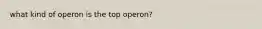 what kind of operon is the top operon?